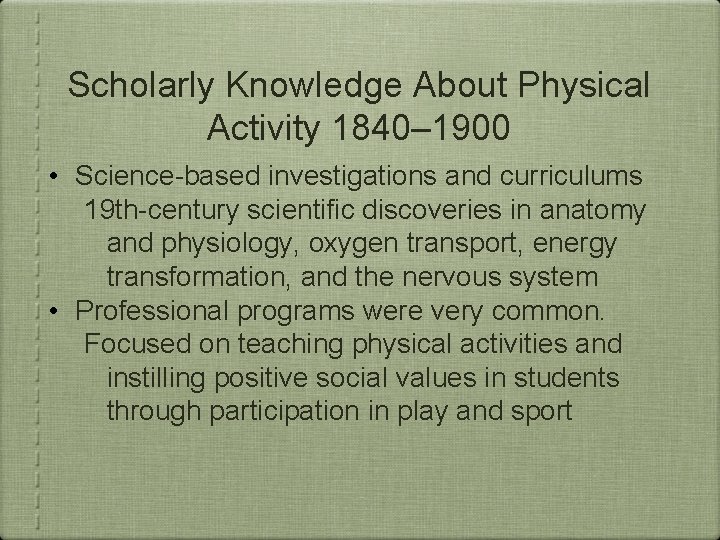 Scholarly Knowledge About Physical Activity 1840–1900

• Science-based investigations and curriculums

19th-century scientific discoveries in anatomy and physiology, oxygen transport, energy transformation, and the nervous system

• Professional programs were very common.

Focused on teaching physical activities and instilling positive social values in students through participation in play and sport